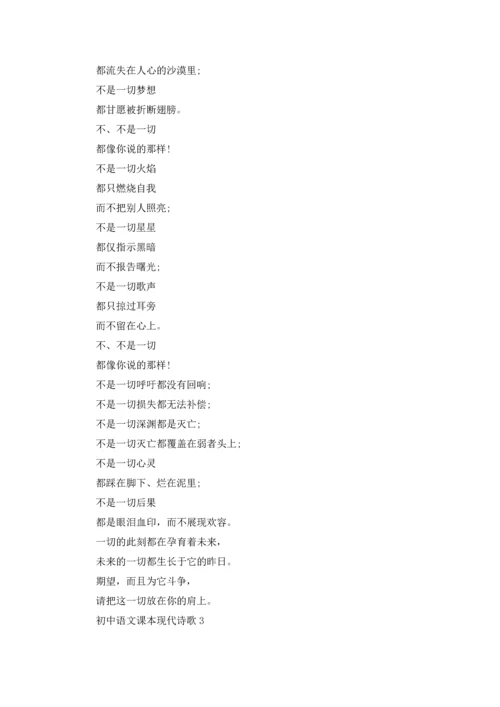 都流失在人心的沙漠里;
不是一切梦想
都甘愿被折断翅膀。
不、不是一切
都像你说的那样!
不是一切火焰
都只燃烧自我
而不把别人照亮;
不是一切星星
都仅指示黑暗
而不报告曙光;
不是一切歌声
都只掠过耳旁
而不留在心上。
不、不是一切
都像你说的那样!
不是一切呼吁都没有回响;
不是一切损失都无法补偿;
不是一切深渊都是灭亡;
不是一切灭亡都覆盖在弱者头上;
不是一切心灵
都踩在脚下、烂在泥里;
不是一切后果
都是眼泪血印，而不展现欢容。
一切的此刻都在孕育着未来，
未来的一切都生长于它的昨日。
期望，而且为它斗争，
请把这一切放在你的肩上。
初中语文课本现代诗歌 3